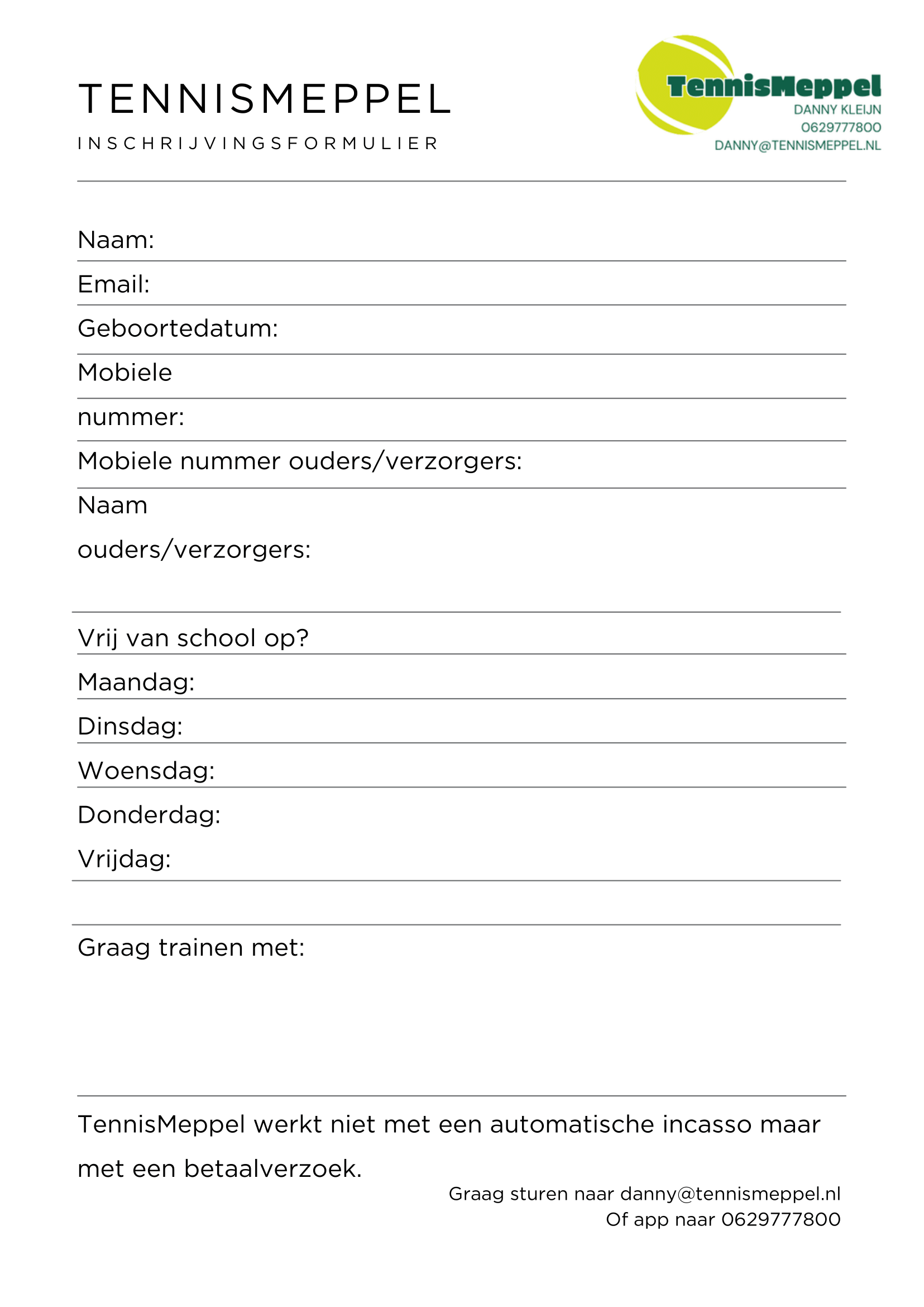 TENNISMEPPEL

INSCHRIJVINGSFORMULIER

TennisMeppel
DANNY KLEIJN
0629777800
DANNY@TENNISMEPPEL.NL

Naam:

Email:

Geboortedatum:

Mobiele

nummer:

Mobiele nummer ouders/verzorgers:

Naam

ouders/verzorgers:

Vrij van school op?

Maandag:

Dinsdag:

Woensdag:

Donderdag:

Vrijdag:

Graag trainen met:

TennisMeppel werkt niet met een automatische incasso maar met een betaalverzoek.

Graag sturen naar danny@tennismeppel.nl
Of app naar 0629777800